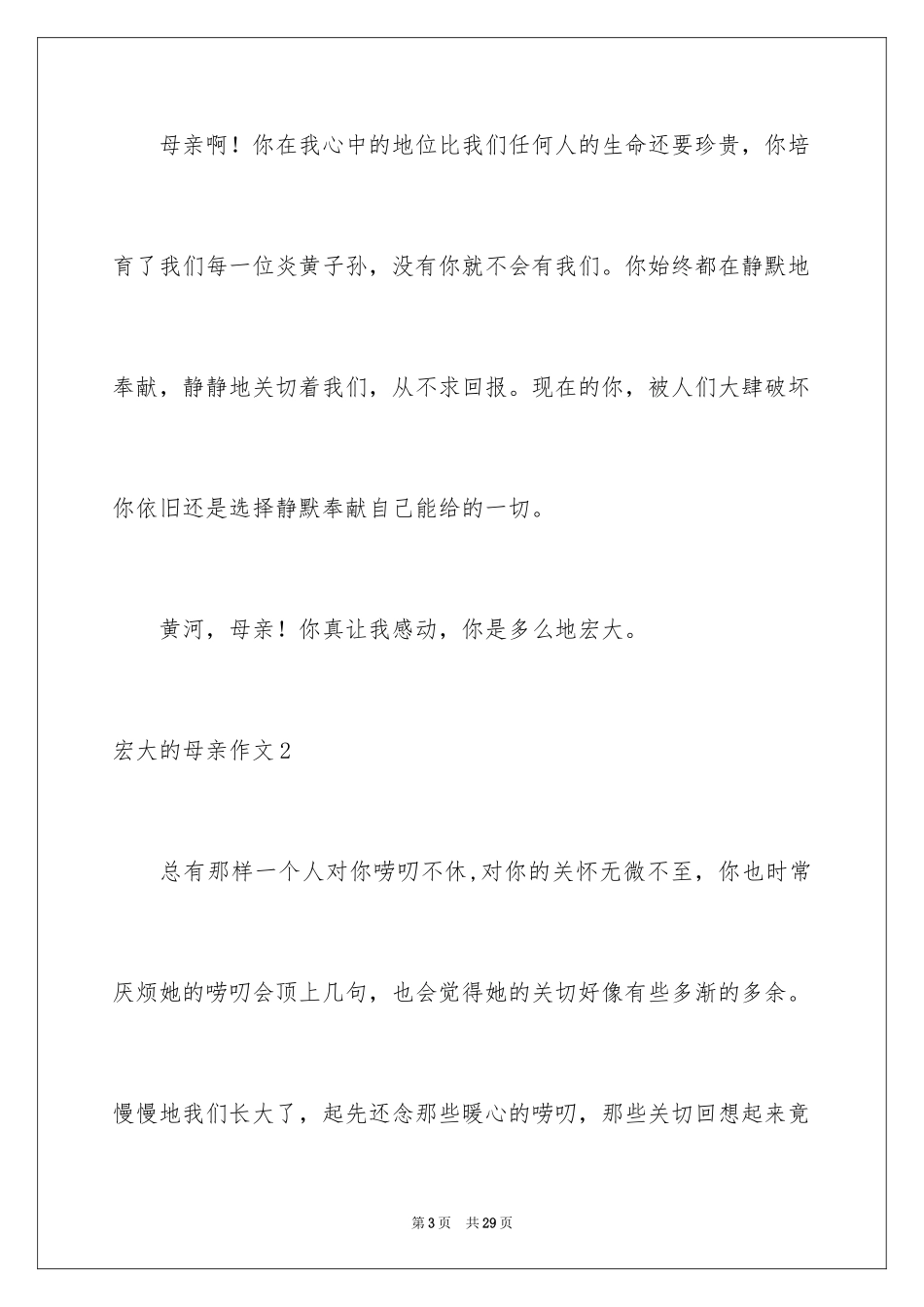 母亲啊！你在我心中的地位比我们任何人的生命还要珍贵，你培育了我们每一位炎黄子孙，没有你就不会有我们。你始终都在静默地奉献，静静地关切着我们，从不求回报。现在的你，被人们大肆破坏你依旧还是选择静默奉献自己能给的一切。

黄河，母亲！你真让我感动，你是多么地宏大。

宏大的母亲作文2

总有那样一个人对你唠叨不休,对你的关怀无微不至，你也时常厌烦她的唠叨会顶上几句，也会觉得她的关切好像有些多渐的多余。慢慢地我们长大了，起先还念那些暖心的唠叨，那些关切回想起来竟

第3页 共29页